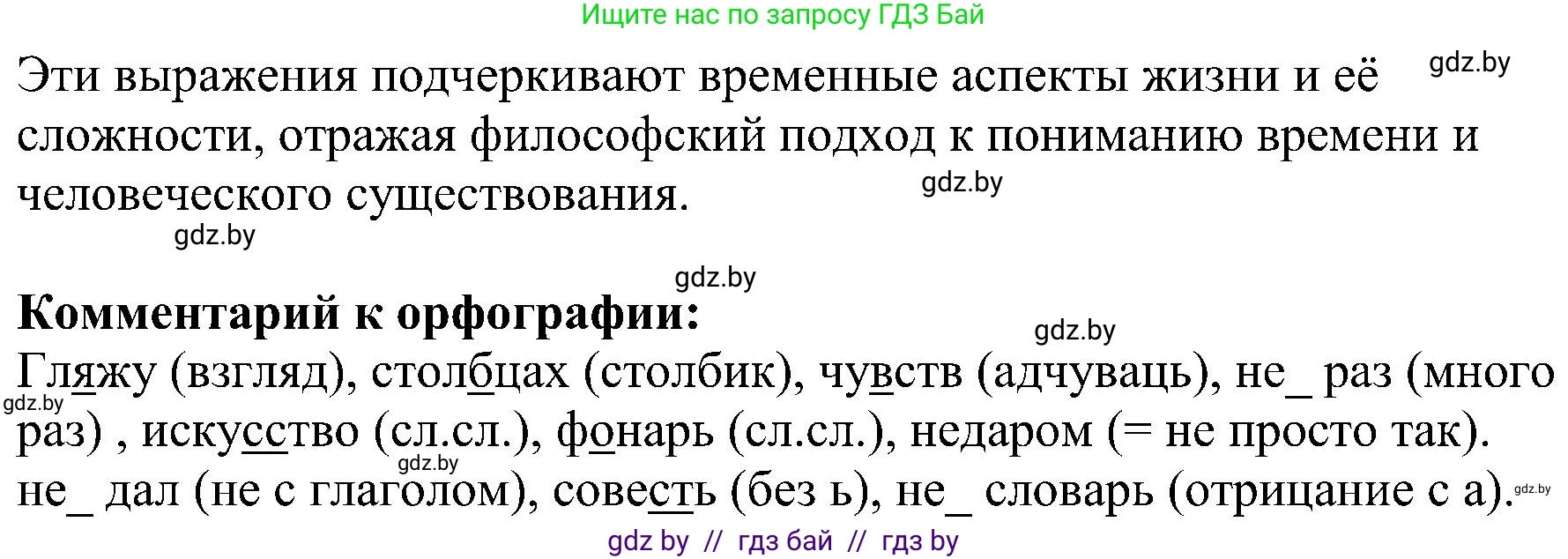 Ищите нас по запросу ГДЗ Бай

Эти выражения подчеркивают временные аспекты жизни и её сложности, отражая философский подход к пониманию времени и человеческого существования.

gdz.by gdz.by gdz.by gdz.by

**Комментарий к орфографии:**

gdz.by

Гляжу (взгляд), столбцах (столбик), чувств (адчуваць), не_ раз (много раз) , искусство (сл.сл.), фонарь (сл.сл.), недаром (= не просто так). не_ дал (не с глаголом), совесть (без ь), не_ словарь (отрицание с а).

gdz.by gdz.by gdz.by

gdz by // гдз бай // гдз by